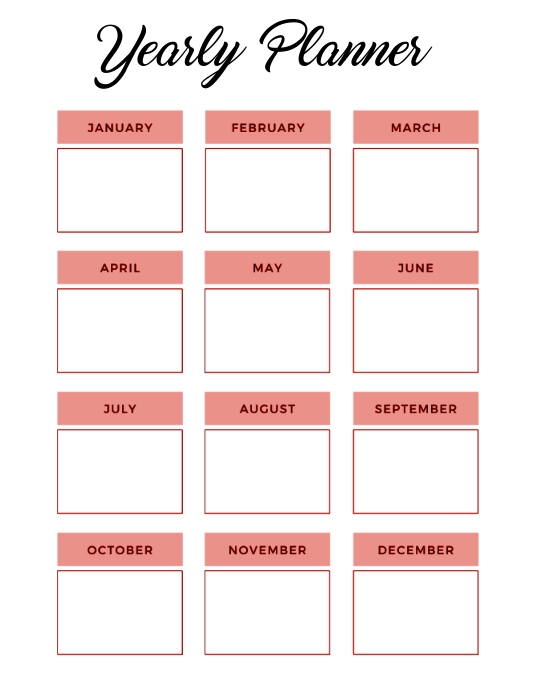 Yearly Planner

JANUARY

FEBRUARY

MARCH

APRIL

MAY

JUNE

JULY

AUGUST

SEPTEMBER

OCTOBER

NOVEMBER

DECEMBER